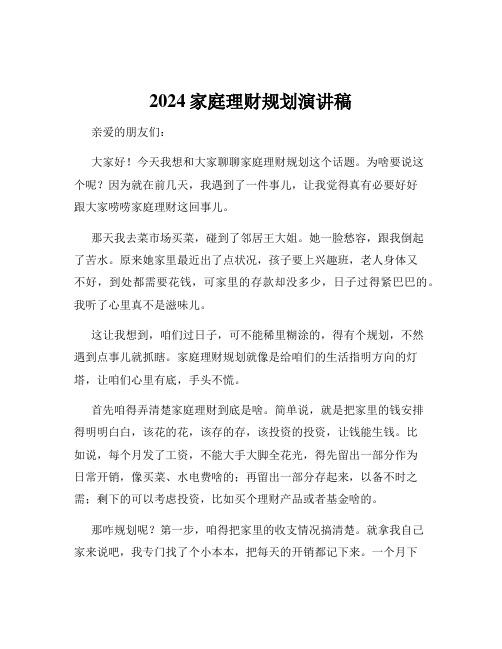 2024 家庭理财规划演讲稿

亲爱的朋友们：

大家好！今天我想和大家聊聊家庭理财规划这个话题。为啥要说这个呢？因为就在前几天，我遇到了一件事儿，让我觉得真有必要好好跟大家唠唠家庭理财这回事儿。

那天我去菜市场买菜，碰到了邻居王大姐。她一脸愁容，跟我倒起了苦水。原来她家里最近出了点状况，孩子要上兴趣班，老人身体又不好，到处都需要花钱，可家里的存款却没多少，日子过得紧巴巴的。我听了心里真不是滋味儿。

这让我想到，咱们过日子，可不能稀里糊涂的，得有个规划，不然遇到点事儿就抓瞎。家庭理财规划就像是给咱们的生活指明方向的灯塔，让咱们心里有底，手头不慌。

首先咱得弄清楚家庭理财到底是啥。简单说，就是把家里的钱安排得明明白白，该花的花，该存的存，该投资的投资，让钱能生钱。比如说，每个月发了工资，不能大手大脚全花光，得先留出一部分作为日常开销，像买菜、水电费啥的；再留出一部分存起来，以备不时之需；剩下的可以考虑投资，比如买个理财产品或者基金啥的。

那咋规划呢？第一步，咱得把家里的收支情况搞清楚。就拿我自己家来说吧，我专门找了个小本本，把每天的开销都记下来。一个月下